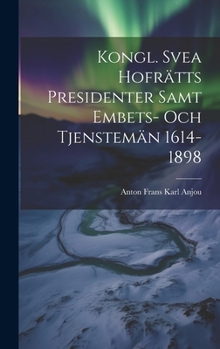 Kongl. Svea Hofrätts Presidenter Samt Embets- Och Tjenstemän 1614-1898

Anton Frans Karl Anjou